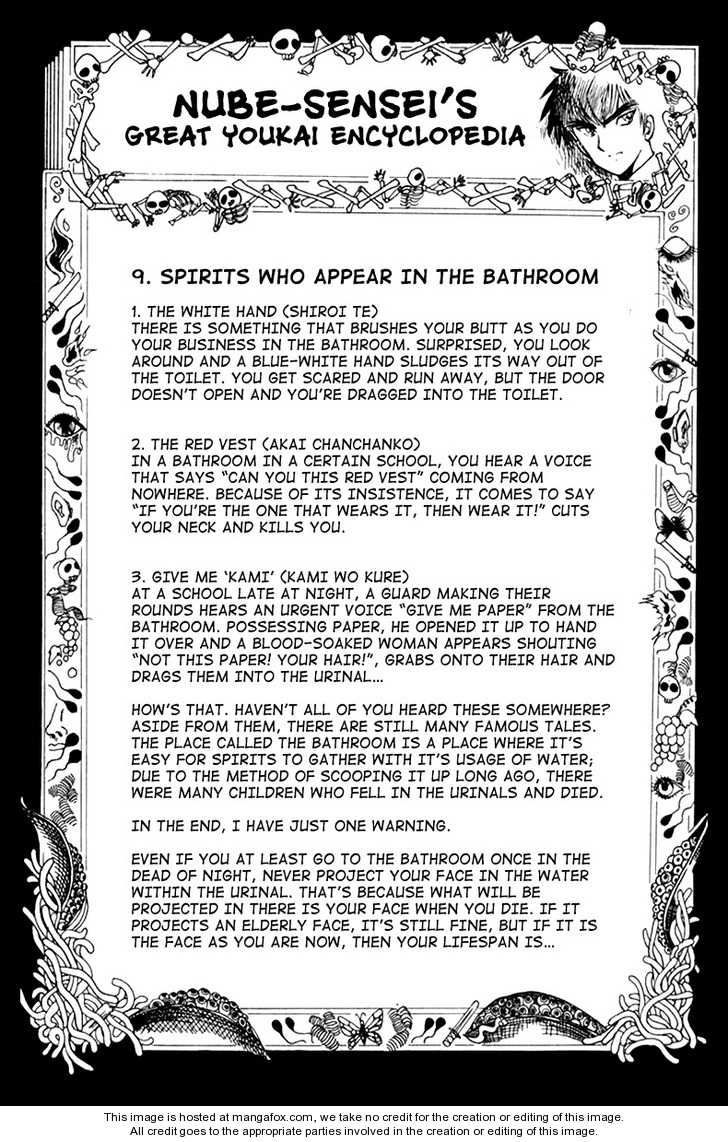 NUBE-SENSEI'S
GREAT YOUKAI ENCYCLOPEDIA

9. SPIRITS WHO APPEAR IN THE BATHROOM

1. THE WHITE HAND (SHIROI TE)
THERE IS SOMETHING THAT BRUSHES YOUR BUTT AS YOU DO YOUR BUSINESS IN THE BATHROOM. SURPRISED, YOU LOOK AROUND AND A BLUE-WHITE HAND SLUDGES ITS WAY OUT OF THE TOILET. YOU GET SCARED AND RUN AWAY, BUT THE DOOR DOESN'T OPEN AND YOU'RE DRAGGED INTO THE TOILET.

2. THE RED VEST (AKAI CHANCHANKO)
IN A BATHROOM IN A CERTAIN SCHOOL, YOU HEAR A VOICE THAT SAYS "CAN YOU THIS RED VEST" COMING FROM NOWHERE. BECAUSE OF ITS INSISTENCE, IT COMES TO SAY "IF YOU'RE THE ONE THAT WEARS IT, THEN WEAR IT!" CUTS YOUR NECK AND KILLS YOU.

3. GIVE ME 'KAMI' (KAMI WO KURE)
AT A SCHOOL LATE AT NIGHT, A GUARD MAKING THEIR ROUNDS HEARS AN URGENT VOICE "GIVE ME PAPER" FROM THE BATHROOM. POSSESSING PAPER, HE OPENED IT UP TO HAND IT OVER AND A BLOOD-SOAKED WOMAN APPEARS SHOUTING "NOT THIS PAPER! YOUR HAIR!", GRABS ONTO THEIR HAIR AND DRAGS THEM INTO THE URINAL...

HOW'S THAT. HAVEN'T ALL OF YOU HEARD THESE SOMEWHERE? ASIDE FROM THEM, THERE ARE STILL MANY FAMOUS TALES. THE PLACE CALLED THE BATHROOM IS A PLACE WHERE IT'S EASY FOR SPIRITS TO GATHER WITH IT'S USAGE OF WATER; DUE TO THE METHOD OF SCOOPING IT UP LONG AGO, THERE WERE MANY CHILDREN WHO FELL IN THE URINALS AND DIED.

IN THE END, I HAVE JUST ONE WARNING.

EVEN IF YOU AT LEAST GO TO THE BATHROOM ONCE IN THE DEAD OF NIGHT, NEVER PROJECT YOUR FACE IN THE WATER WITHIN THE URINAL. THAT'S BECAUSE WHAT WILL BE PROJECTED IN THERE IS YOUR FACE WHEN YOU DIE. IF IT PROJECTS AN ELDERLY FACE, IT'S STILL FINE, BUT IF IT IS THE FACE AS YOU ARE NOW, THEN YOUR LIFESPAN IS...

This image is hosted at mangafox.com, we take no credit for the creation or editing of this image. All credit goes to the appropriate parties involved in the creation or editing of this image.